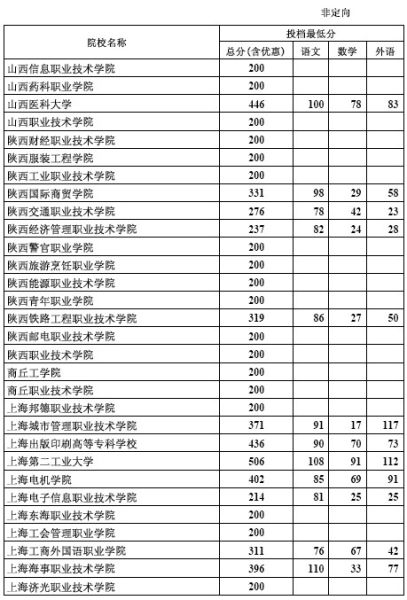 非定向

| 院校名称 | 投档最低分 | | | |
|---|---|---|---|---|
| | 总分(含优惠) | 语文 | 数学 | 外语 |
| 山西信息职业技术学院 | 200 | | | |
| 山西药科职业学院 | 200 | | | |
| 山西医科大学 | 446 | 100 | 78 | 83 |
| 山西职业技术学院 | 200 | | | |
| 陕西财经职业技术学院 | 200 | | | |
| 陕西服装工程学院 | 200 | | | |
| 陕西工业职业技术学院 | 200 | | | |
| 陕西国际商贸学院 | 331 | 98 | 29 | 58 |
| 陕西交通职业技术学院 | 276 | 78 | 42 | 23 |
| 陕西经济管理职业技术学院 | 237 | 82 | 24 | 28 |
| 陕西警官职业学院 | 200 | | | |
| 陕西旅游烹饪职业学院 | 200 | | | |
| 陕西能源职业技术学院 | 200 | | | |
| 陕西青年职业学院 | 200 | | | |
| 陕西铁路工程职业技术学院 | 319 | 86 | 27 | 50 |
| 陕西邮电职业技术学院 | 200 | | | |
| 陕西职业技术学院 | 200 | | | |
| 商丘工学院 | 200 | | | |
| 商丘职业技术学院 | 200 | | | |
| 上海邦德职业技术学院 | 200 | | | |
| 上海城市管理职业技术学院 | 371 | 91 | 17 | 117 |
| 上海出版印刷高等专科学校 | 436 | 90 | 70 | 73 |
| 上海第二工业大学 | 506 | 108 | 91 | 112 |
| 上海电机学院 | 402 | 85 | 69 | 91 |
| 上海电子信息职业技术学院 | 214 | 81 | 25 | 25 |
| 上海东海职业技术学院 | 200 | | | |
| 上海工会管理职业学院 | 200 | | | |
| 上海工商外国语职业学院 | 311 | 76 | 67 | 42 |
| 上海海事职业技术学院 | 396 | 110 | 33 | 77 |
| 上海济光职业技术学院 | 200 | | | |